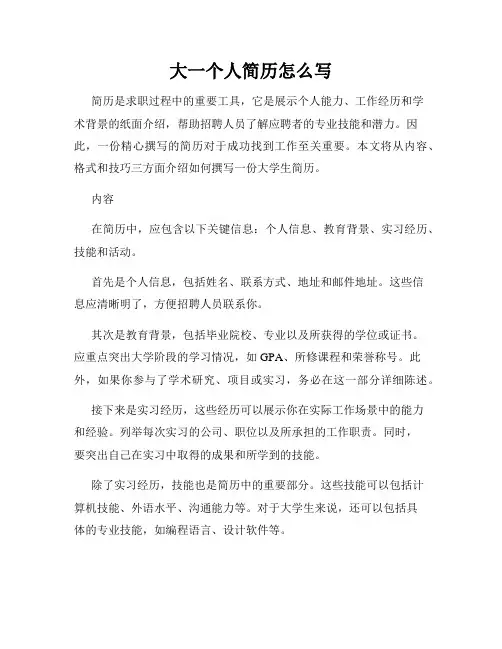 大一个人简历怎么写

简历是求职过程中的重要工具，它是展示个人能力、工作经历和学术背景的纸面介绍，帮助招聘人员了解应聘者的专业技能和潜力。因此，一份精心撰写的简历对于成功找到工作至关重要。本文将从内容、格式和技巧三方面介绍如何撰写一份大学生简历。

内容

在简历中，应包含以下关键信息：个人信息、教育背景、实习经历、技能和活动。

首先是个人信息，包括姓名、联系方式、地址和邮件地址。这些信息应清晰明了，方便招聘人员联系你。

其次是教育背景，包括毕业院校、专业以及所获得的学位或证书。应重点突出大学阶段的学习情况，如 GPA、所修课程和荣誉称号。此外，如果你参与了学术研究、项目或实习，务必在这一部分详细陈述。

接下来是实习经历，这些经历可以展示你在实际工作场景中的能力和经验。列举每次实习的公司、职位以及所承担的工作职责。同时，要突出自己在实习中取得的成果和所学到的技能。

除了实习经历，技能也是简历中的重要部分。这些技能可以包括计算机技能、外语水平、沟通能力等。对于大学生来说，还可以包括具体的专业技能，如编程语言、设计软件等。